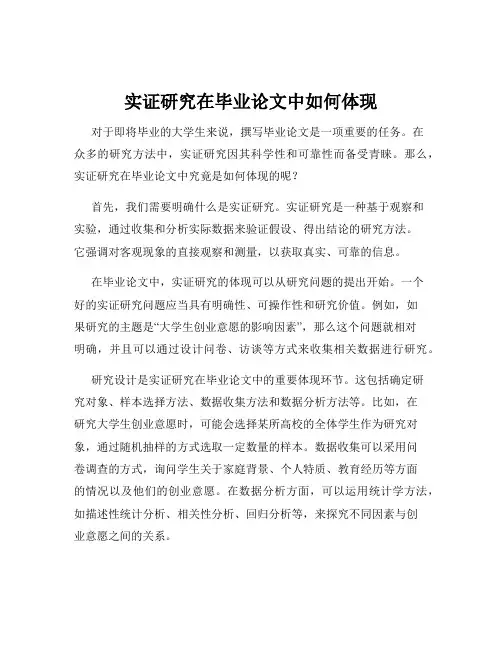 实证研究在毕业论文中如何体现

对于即将毕业的大学生来说，撰写毕业论文是一项重要的任务。在众多的研究方法中，实证研究因其科学性和可靠性而备受青睐。那么，实证研究在毕业论文中究竟是如何体现的呢？

首先，我们需要明确什么是实证研究。实证研究是一种基于观察和实验，通过收集和分析实际数据来验证假设、得出结论的研究方法。它强调对客观现象的直接观察和测量，以获取真实、可靠的信息。

在毕业论文中，实证研究的体现可以从研究问题的提出开始。一个好的实证研究问题应当具有明确性、可操作性和研究价值。例如，如果研究的主题是“大学生创业意愿的影响因素”，那么这个问题就相对明确，并且可以通过设计问卷、访谈等方式来收集相关数据进行研究。

研究设计是实证研究在毕业论文中的重要体现环节。这包括确定研究对象、样本选择方法、数据收集方法和数据分析方法等。比如，在研究大学生创业意愿时，可能会选择某所高校的全体学生作为研究对象，通过随机抽样的方式选取一定数量的样本。数据收集可以采用问卷调查的方式，询问学生关于家庭背景、个人特质、教育经历等方面的情况以及他们的创业意愿。在数据分析方面，可以运用统计学方法，如描述性统计分析、相关性分析、回归分析等，来探究不同因素与创业意愿之间的关系。